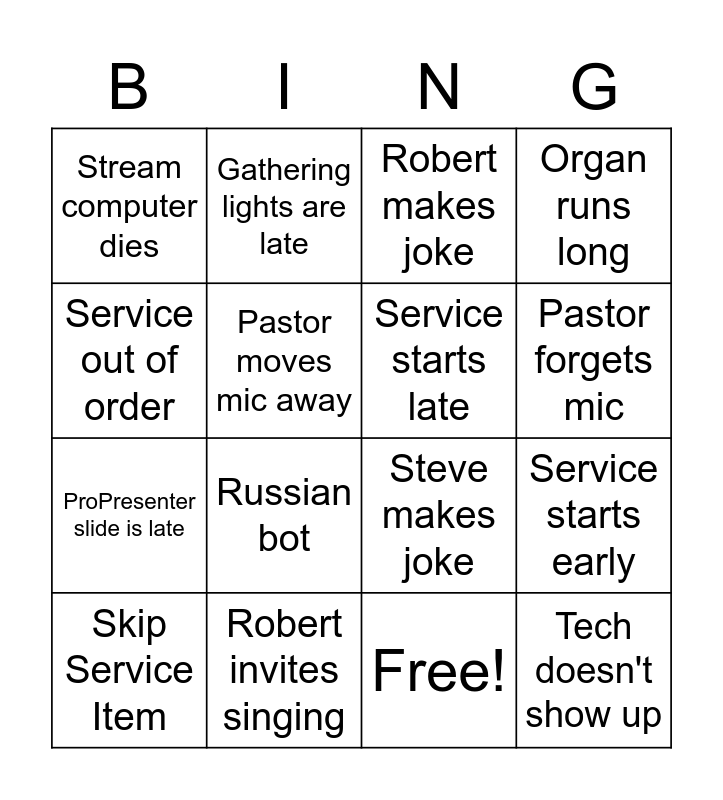 | B | I | N | G |
|---|---|---|---|
| Stream computer dies | Gathering lights are late | Robert makes joke | Organ runs long |
| Service out of order | Pastor moves mic away | Service starts late | Pastor forgets mic |
| ProPresenter slide is late | Russian bot | Steve makes joke | Service starts early |
| Skip Service Item | Robert invites singing | Free! | Tech doesn't show up |